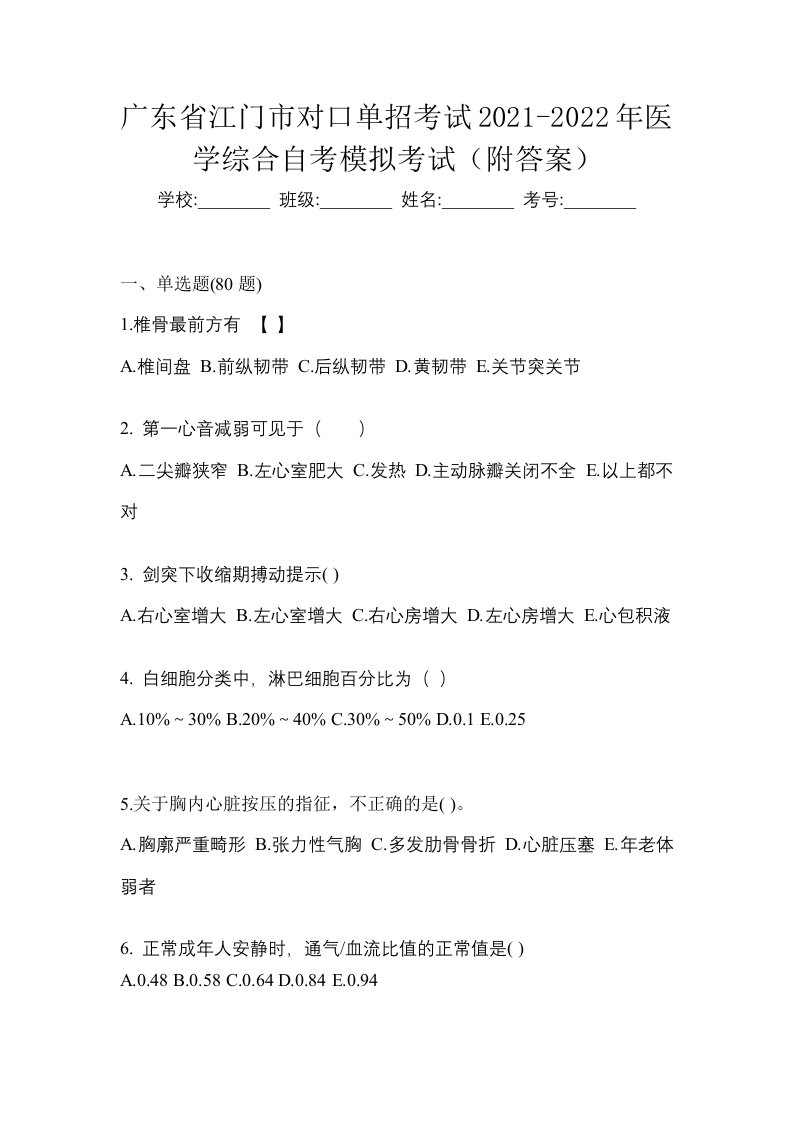 广东省江门市对口单招考试2021-2022年医学综合自考模拟考试（附答案）

学校:________ 班级:________ 姓名:________ 考号:________

一、单选题(80 题)

1.椎骨最前方有 【 】

A.椎间盘 B.前纵韧带 C.后纵韧带 D.黄韧带 E.关节突关节

2. 第一心音减弱可见于（　　）

A.二尖瓣狭窄 B.左心室肥大 C.发热 D.主动脉瓣关闭不全 E.以上都不对

3. 剑突下收缩期搏动提示( )

A.右心室增大 B.左心室增大 C.右心房增大 D.左心房增大 E.心包积液

4. 白细胞分类中，淋巴细胞百分比为（ ）

A.10% ~ 30% B.20% ~ 40% C.30% ~ 50% D.0.1 E.0.25

5.关于胸内心脏按压的指征，不正确的是( )。

A.胸廓严重畸形 B.张力性气胸 C.多发肋骨骨折 D.心脏压塞 E.年老体弱者

6. 正常成年人安静时，通气/血流比值的正常值是( )

A.0.48 B.0.58 C.0.64 D.0.84 E.0.94